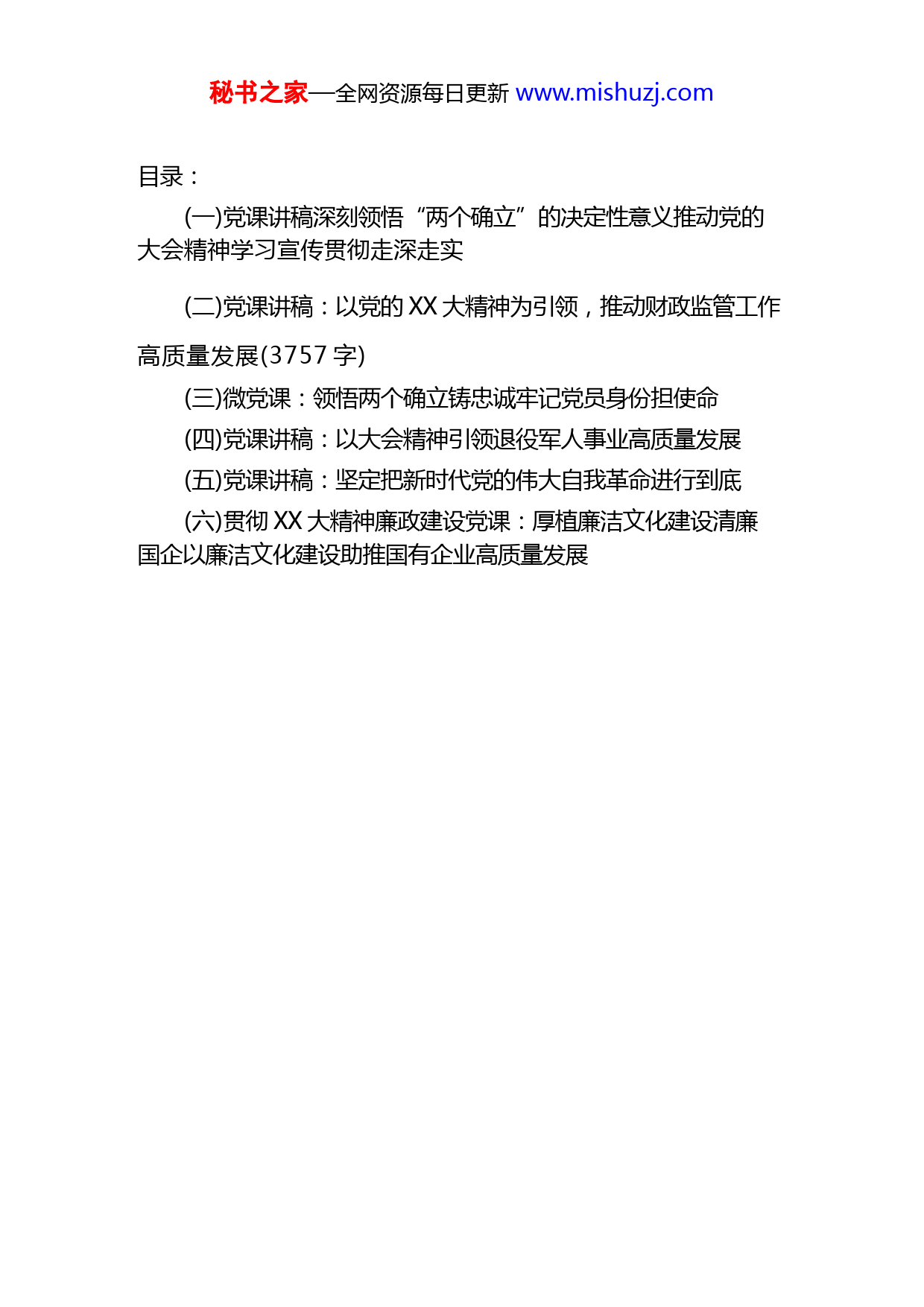 秘书之家—全网资源每日更新 www.mishuzj.com

目录：

(一)党课讲稿深刻领悟“两个确立”的决定性意义推动党的大会精神学习宣传贯彻走深走实

(二)党课讲稿：以党的 XX 大精神为引领，推动财政监管工作高质量发展(3757 字)

(三)微党课：领悟两个确立铸忠诚牢记党员身份担使命

(四)党课讲稿：以大会精神引领退役军人事业高质量发展

(五)党课讲稿：坚定把新时代党的伟大自我革命进行到底

(六)贯彻 XX 大精神廉政建设党课：厚植廉洁文化建设清廉国企以廉洁文化建设助推国有企业高质量发展